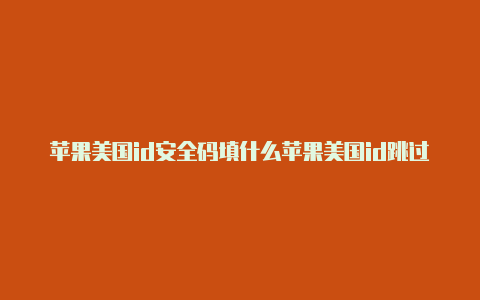 苹果美国id安全码填什么苹果美国id跳过